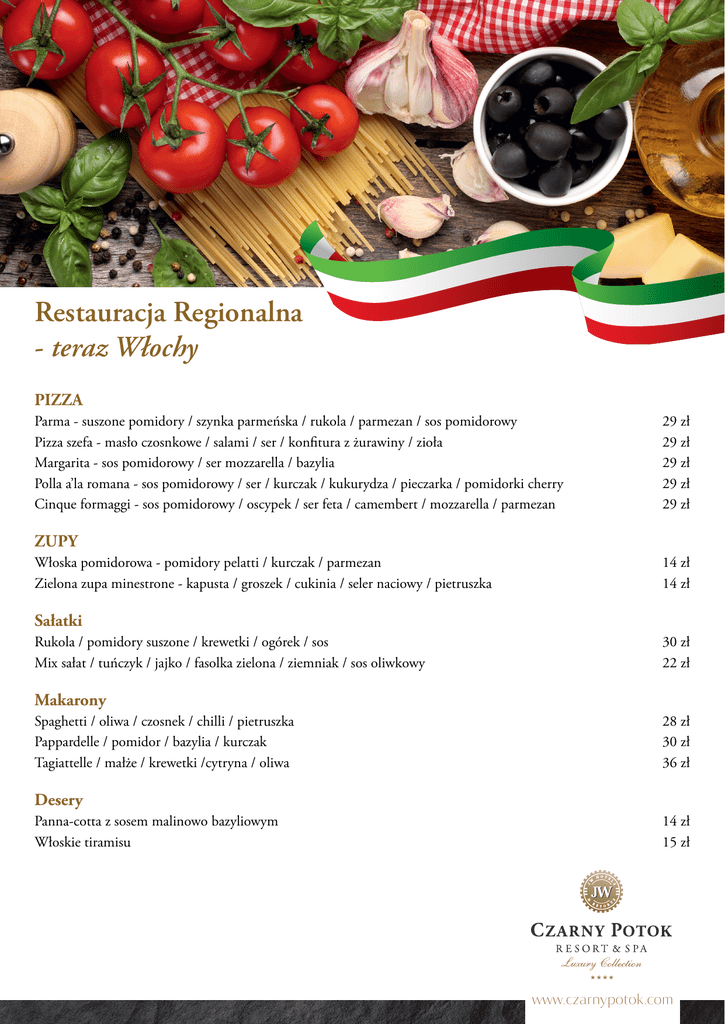 Restauracja Regionalna
- teraz Włochy

PIZZA
Parma - suszone pomidory / szynka parmeńska / rukola / parmezan / sos pomidorowy 29 zł
Pizza szefa - masło czosnkowe / salami / ser / konfitura z żurawiny / zioła 29 zł
Margarita - sos pomidorowy / ser mozzarella / bazylia 29 zł
Polla a'la romana - sos pomidorowy / ser / kurczak / kukurydza / pieczarka / pomidorki cherry 29 zł
Cinque formaggi - sos pomidorowy / oscypek / ser feta / camembert / mozzarella / parmezan 29 zł

ZUPY
Włoska pomidorowa - pomidory pelatti / kurczak / parmezan 14 zł
Zielona zupa minestrone - kapusta / groszek / cukinia / seler naciowy / pietruszka 14 zł

Sałatki
Rukola / pomidory suszone / krewetki / ogórek / sos 30 zł
Mix sałat / tuńczyk / jajko / fasolka zielona / ziemniak / sos oliwkowy 22 zł

Makarony
Spaghetti / oliwa / czosnek / chilli / pietruszka 28 zł
Pappardelle / pomidor / bazylia / kurczak 30 zł
Tagiattelle / małże / krewetki /cytryna / oliwa 36 zł

Desery
Panna-cotta z sosem malinowo bazyliowym 14 zł
Włoskie tiramisu 15 zł

JW
CZARNY POTOK
RESORT & SPA
Luxury Collection
★★★★
www.czarnypotok.com